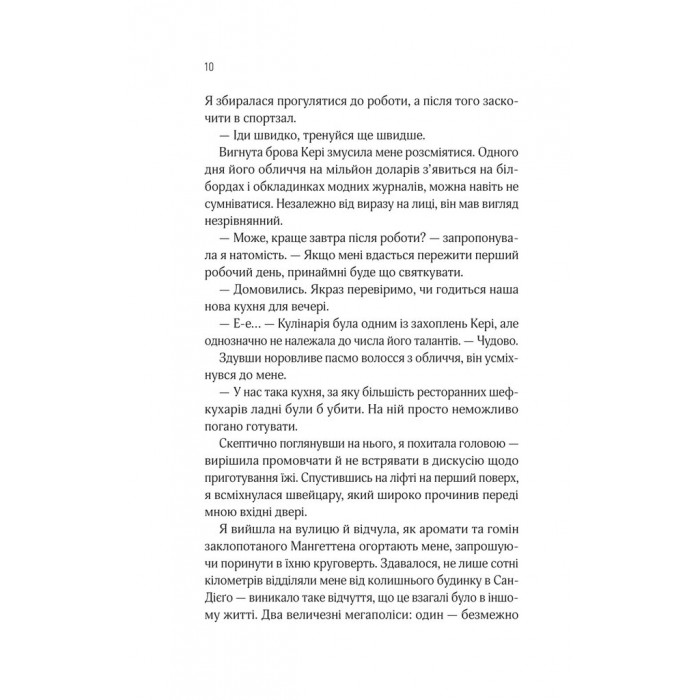 10

Я збиралася прогулятися до роботи, а після того заскочити в спортзал.

— Іди швидко, тренуйся ще швидше.

Вигнута брова Кері змусила мене розсміятися. Одного дня його обличчя на мільйон доларів з'явиться на білбордах і обкладинках модних журналів, можна навіть не сумніватися. Незалежно від виразу на лиці, він мав вигляд незрівнянний.

— Може, краще завтра після роботи? — запропонувала я натомість. — Якщо мені вдасться пережити перший робочий день, принаймні буде що святкувати.

— Домовились. Якраз перевіримо, чи годиться наша нова кухня для вечері.

— Е-е... — Кулінарія була одним із захоплень Кері, але однозначно не належала до числа його талантів. — Чудово.

Здувши норовливе пасмо волосся з обличчя, він усміхнувся до мене.

— У нас така кухня, за яку більшість ресторанних шеф-кухарів ладні були б убити. На ній просто неможливо погано готувати.

Скептично поглянувши на нього, я похитала головою — вирішила промовчати й не встрявати в дискусію щодо приготування їжі. Спустившись на ліфті на перший поверх, я всміхнулася швейцару, який широко прочинив переді мною вхідні двері.

Я вийшла на вулицю й відчула, як аромати та гомін заклопотаного Мангеттена огортають мене, запрошуючи поринути в їхню круговерть. Здавалося, не лише сотні кілометрів відділяли мене від колишнього будинку в Сан-Дієго — виникало таке відчуття, що це взагалі було в іншому житті. Два величезні мегаполіси: один — безмежно